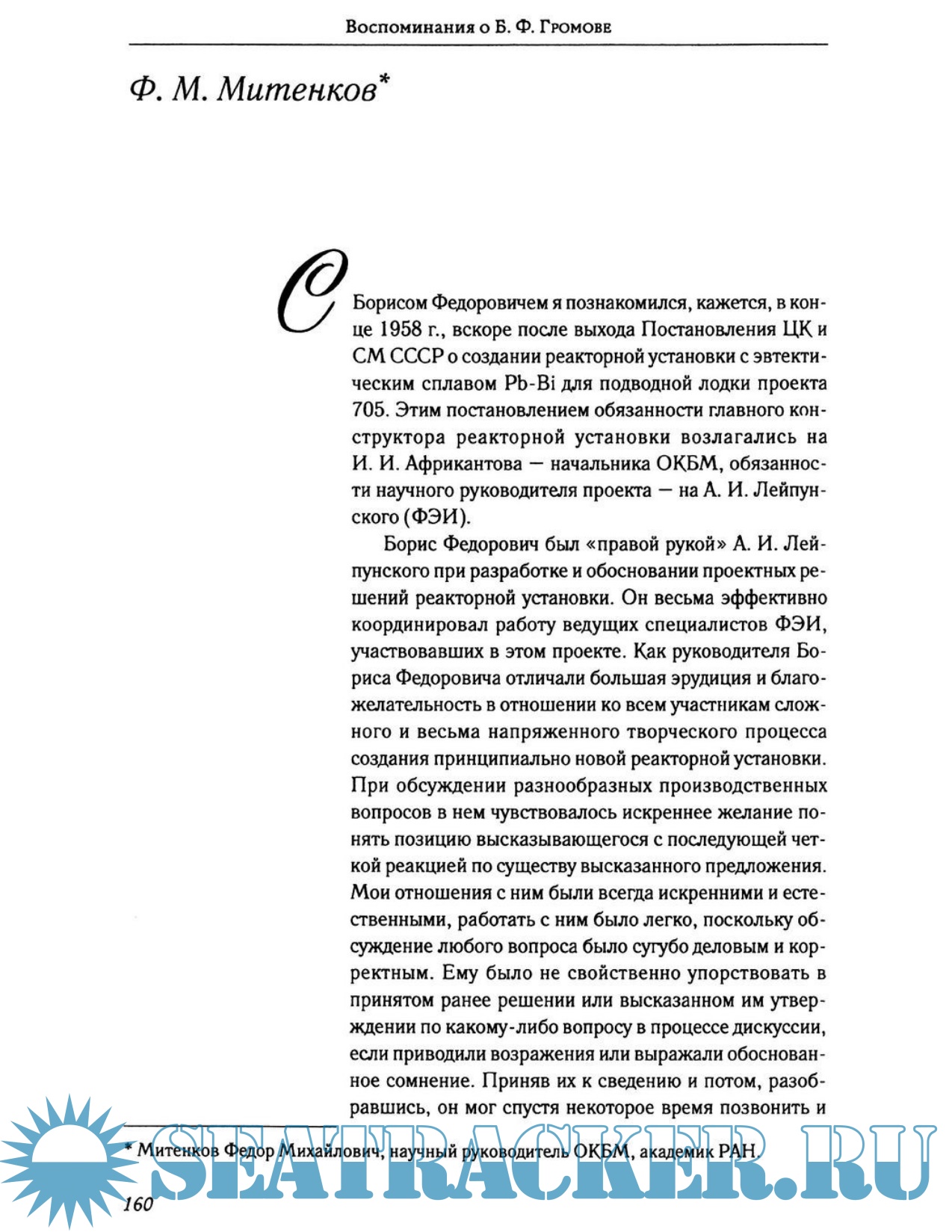 Воспоминания о Б. Ф. Громове

Ф. М. Митенков*

С Борисом Федоровичем я познакомился, кажется, в конце 1958 г., вскоре после выхода Постановления ЦК и СМ СССР о создании реакторной установки с эвтектическим сплавом Pb-Bi для подводной лодки проекта 705. Этим постановлением обязанности главного конструктора реакторной установки возлагались на И. И. Африкантова — начальника ОКБМ, обязанности научного руководителя проекта — на А. И. Лейпунского (ФЭИ).

Борис Федорович был «правой рукой» А. И. Лейпунского при разработке и обосновании проектных решений реакторной установки. Он весьма эффективно координировал работу ведущих специалистов ФЭИ, участвовавших в этом проекте. Как руководителя Бориса Федоровича отличали большая эрудиция и благожелательность в отношении ко всем участникам сложного и весьма напряженного творческого процесса создания принципиально новой реакторной установки. При обсуждении разнообразных производственных вопросов в нем чувствовалось искреннее желание понять позицию высказывающегося с последующей четкой реакцией по существу высказанного предложения. Мои отношения с ним были всегда искренними и естественными, работать с ним было легко, поскольку обсуждение любого вопроса было сугубо деловым и корректным. Ему было не свойственно упорствовать в принятом ранее решении или высказанном им утверждении по какому-либо вопросу в процессе дискуссии, если приводили возражения или выражали обоснованное сомнение. Приняв их к сведению и потом, разобравшись, он мог спустя некоторое время позвонить и

* Митенков Федор Михайлович, научный руководитель ОКБМ, академик РАН.

160

SEATRACKER.RU